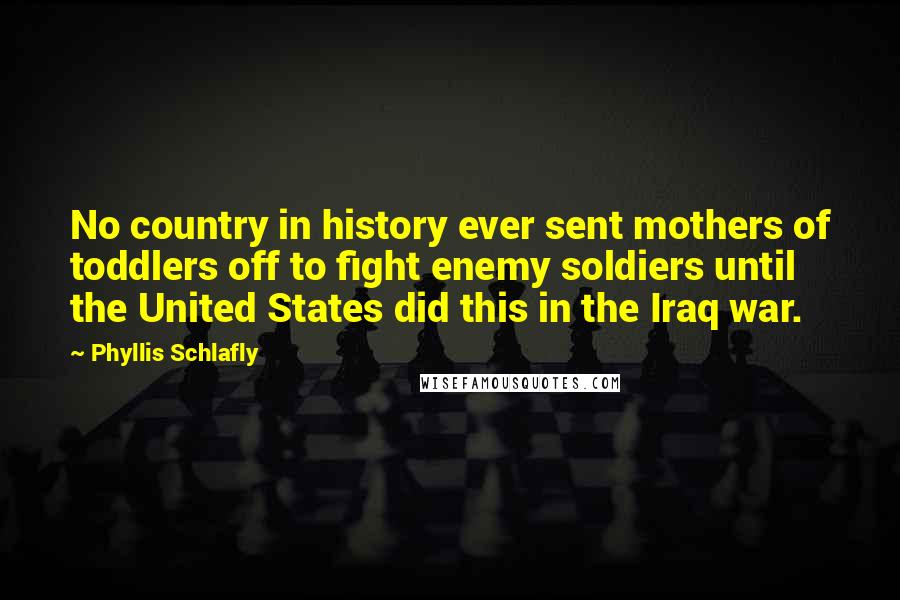 No country in history ever sent mothers of toddlers off to fight enemy soldiers until the United States did this in the Iraq war.

~ Phyllis Schlafly

WISEFAMOUSQUOTES.COM